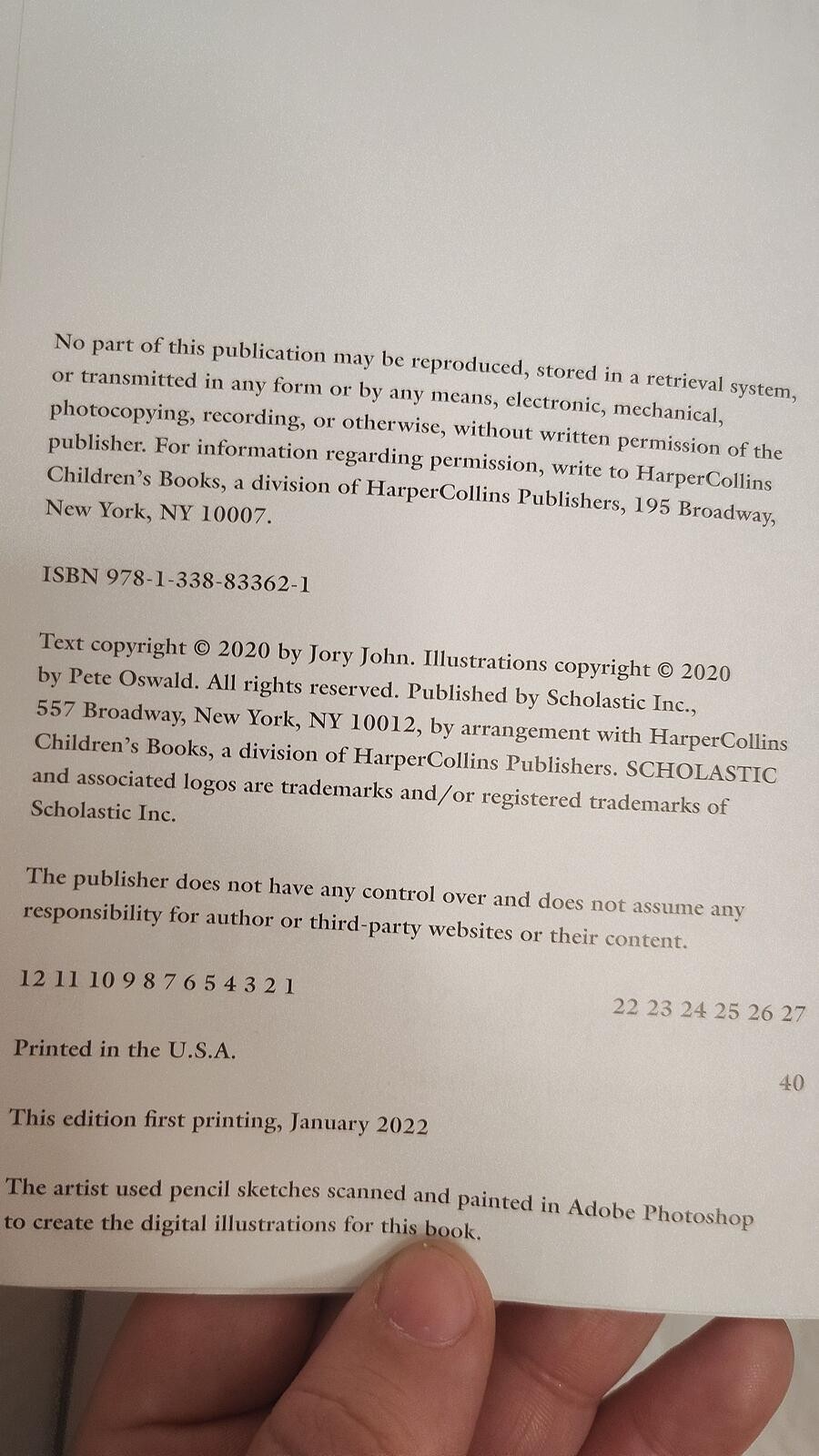 No part of this publication may be reproduced, stored in a retrieval system, or transmitted in any form or by any means, electronic, mechanical, photocopying, recording, or otherwise, without written permission of the publisher. For information regarding permission, write to HarperCollins Children's Books, a division of HarperCollins Publishers, 195 Broadway, New York, NY 10007.

ISBN 978-1-338-83362-1

Text copyright © 2020 by Jory John. Illustrations copyright © 2020 by Pete Oswald. All rights reserved. Published by Scholastic Inc., 557 Broadway, New York, NY 10012, by arrangement with HarperCollins Children's Books, a division of HarperCollins Publishers. SCHOLASTIC and associated logos are trademarks and/or registered trademarks of Scholastic Inc.

The publisher does not have any control over and does not assume any responsibility for author or third-party websites or their content.

12 11 10 9 8 7 6 5 4 3 2 1

22 23 24 25 26 27

Printed in the U.S.A.

40

This edition first printing, January 2022

The artist used pencil sketches scanned and painted in Adobe Photoshop to create the digital illustrations for this book.